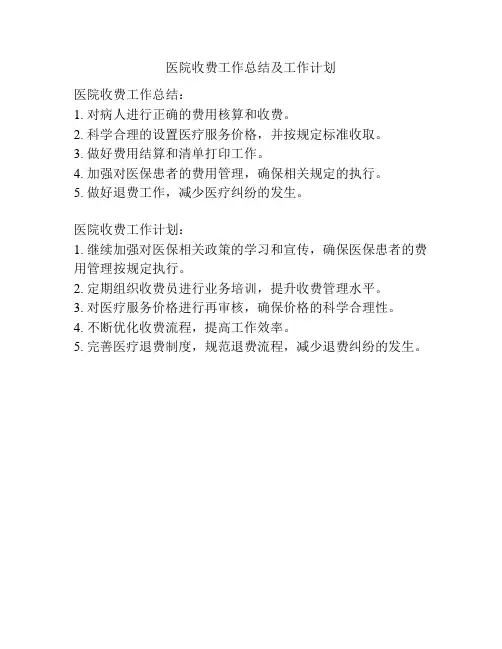 医院收费工作总结及工作计划

医院收费工作总结：
1. 对病人进行正确的费用核算和收费。
2. 科学合理的设置医疗服务价格，并按规定标准收取。
3. 做好费用结算和清单打印工作。
4. 加强对医保患者的费用管理，确保相关规定的执行。
5. 做好退费工作，减少医疗纠纷的发生。

医院收费工作计划：
1. 继续加强对医保相关政策的学习和宣传，确保医保患者的费用管理按规定执行。
2. 定期组织收费员进行业务培训，提升收费管理水平。
3. 对医疗服务价格进行再审核，确保价格的科学合理性。
4. 不断优化收费流程，提高工作效率。
5. 完善医疗退费制度，规范退费流程，减少退费纠纷的发生。